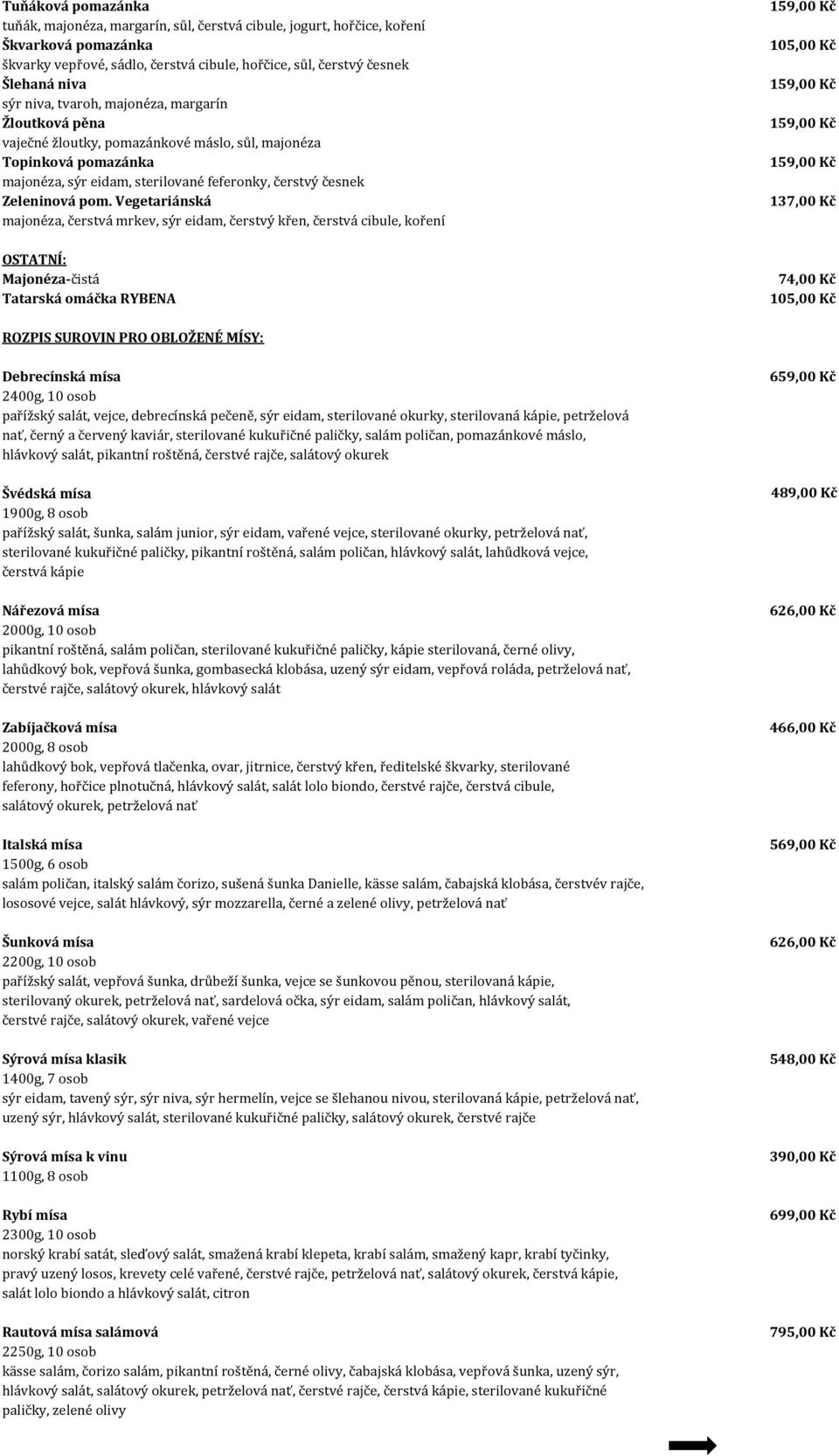 Tuňáková pomazánka 159,00 Kč
tuňák, majonéza, margarín, sůl, čerstvá cibule, jogurt, hořčice, koření

Škvarková pomazánka 105,00 Kč
škvarky vepřové, sádlo, čerstvá cibule, hořčice, sůl, čerstvý česnek

Šlehaná niva 159,00 Kč
sýr niva, tvaroh, majonéza, margarín

Žloutková pěna 159,00 Kč
vaječné žloutky, pomazánkové máslo, sůl, majonéza

Topinková pomazánka 159,00 Kč
majonéza, sýr eidam, sterilované feferonky, čerstvý česnek

Zeleninová pom. Vegetariánská 137,00 Kč
majonéza, čerstvá mrkev, sýr eidam, čerstvý křen, čerstvá cibule, koření

OSTATNÍ:
Majonéza-čistá 74,00 Kč
Tatarská omáčka RYBENA 105,00 Kč

ROZPIS SUROVIN PRO OBLOŽENÉ MÍSY:

Debrecínská mísa 659,00 Kč
2400g, 10 osob
pařížský salát, vejce, debrecínská pečeně, sýr eidam, sterilované okurky, sterilovaná kápie, petrželová nať, černý a červený kaviár, sterilované kukuřičné paličky, salám poličan, pomazánkové máslo, hlávkový salát, pikantní roštěná, čerstvé rajče, salátový okurek

Švédská mísa 489,00 Kč
1900g, 8 osob
pařížský salát, šunka, salám junior, sýr eidam, vařené vejce, sterilované okurky, petrželová nať, sterilované kukuřičné paličky, pikantní roštěná, salám poličan, hlávkový salát, lahůdková vejce, čerstvá kápie

Nářezová mísa 626,00 Kč
2000g, 10 osob
pikantní roštěná, salám poličan, sterilované kukuřičné paličky, kápie sterilovaná, černé olivy, lahůdkový bok, vepřová šunka, gombasecká klobása, uzený sýr eidam, vepřová roláda, petrželová nať, čerstvé rajče, salátový okurek, hlávkový salát

Zabíjačková mísa 466,00 Kč
2000g, 8 osob
lahůdkový bok, vepřová tlačenka, ovar, jitrnice, čerstvý křen, ředitelské škvarky, sterilované feferony, hořčice plnotučná, hlávkový salát, salát lolo biondo, čerstvé rajče, čerstvá cibule, salátový okurek, petrželová nať

Italská mísa 569,00 Kč
1500g, 6 osob
salám poličan, italský salám čorizo, sušená šunka Danielle, kässe salám, čabajská klobása, čerstvév rajče, lososové vejce, salát hlávkový, sýr mozzarella, černé a zelené olivy, petrželová nať

Šunková mísa 626,00 Kč
2200g, 10 osob
pařížský salát, vepřová šunka, drůbeží šunka, vejce se šunkovou pěnou, sterilovaná kápie, sterilovaný okurek, petrželová nať, sardelová očka, sýr eidam, salám poličan, hlávkový salát, čerstvé rajče, salátový okurek, vařené vejce

Sýrová mísa klasik 548,00 Kč
1400g, 7 osob
sýr eidam, tavený sýr, sýr niva, sýr hermelín, vejce se šlehanou nivou, sterilovaná kápie, petrželová nať, uzený sýr, hlávkový salát, sterilované kukuřičné paličky, salátový okurek, čerstvé rajče

Sýrová mísa k vinu 390,00 Kč
1100g, 8 osob

Rybí mísa 699,00 Kč
2300g, 10 osob
norský krabí satát, sleďový salát, smažená krabí klepeta, krabí salám, smažený kapr, krabí tyčinky, pravý uzený losos, krevety celé vařené, čerstvé rajče, petrželová nať, salátový okurek, čerstvá kápie, salát lolo biondo a hlávkový salát, citron

Rautová mísa salámová 795,00 Kč
2250g, 10 osob
kässe salám, čorizo salám, pikantní roštěná, černé olivy, čabajská klobása, vepřová šunka, uzený sýr, hlávkový salát, salátový okurek, petrželová nať, čerstvé rajče, čerstvá kápie, sterilované kukuřičné paličky, zelené olivy